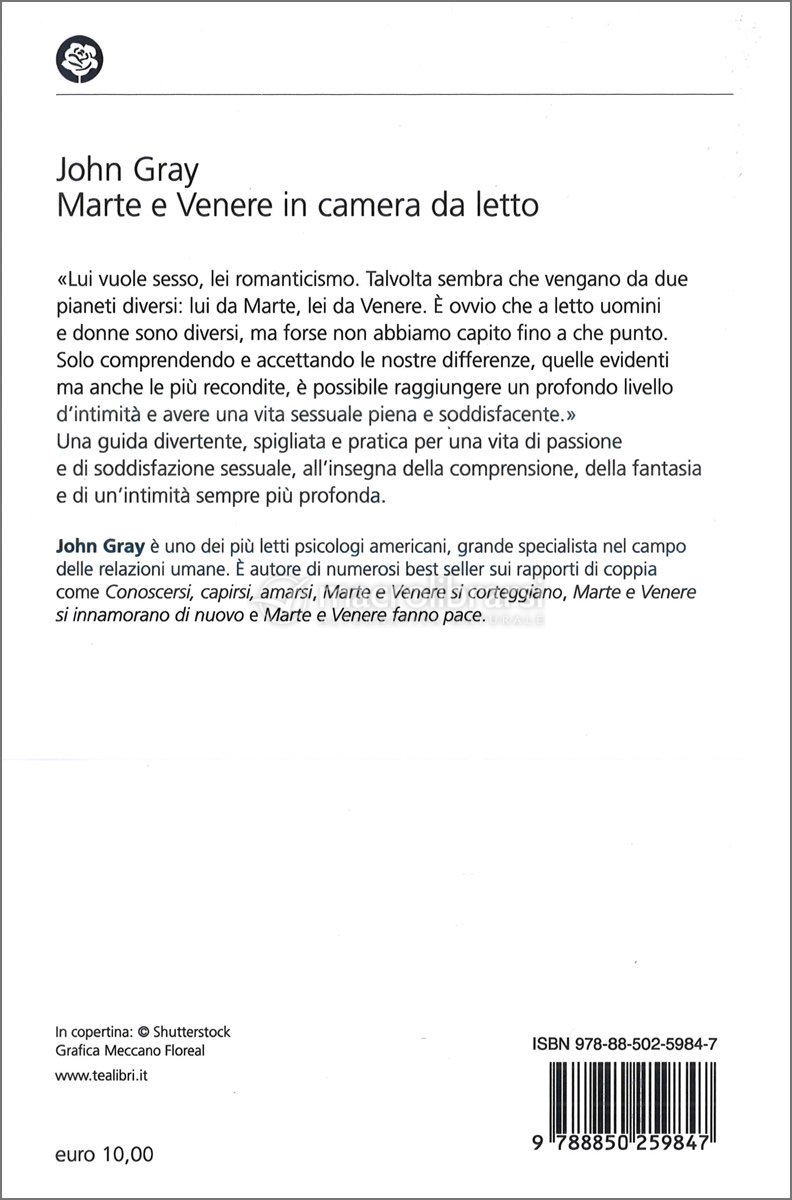 John Gray
Marte e Venere in camera da letto

«Lui vuole sesso, lei romanticismo. Talvolta sembra che vengano da due pianeti diversi: lui da Marte, lei da Venere. È ovvio che a letto uomini e donne sono diversi, ma forse non abbiamo capito fino a che punto. Solo comprendendo e accettando le nostre differenze, quelle evidenti ma anche le più recondite, è possibile raggiungere un profondo livello d'intimità e avere una vita sessuale piena e soddisfacente.»
Una guida divertente, spigliata e pratica per una vita di passione e di soddisfazione sessuale, all'insegna della comprensione, della fantasia e di un'intimità sempre più profonda.

John Gray è uno dei più letti psicologi americani, grande specialista nel campo delle relazioni umane. È autore di numerosi best seller sui rapporti di coppia come Conoscersi, capirsi, amarsi, Marte e Venere si corteggiano, Marte e Venere si innamorano di nuovo e Marte e Venere fanno pace.

In copertina: © Shutterstock
Grafica Meccano Floreal

www.tealibri.it

euro 10,00

ISBN 978-88-502-5984-7

9 788850 259847